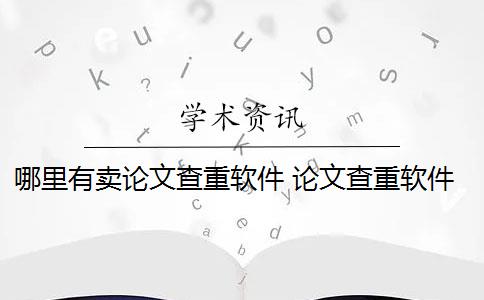 学术资讯

哪里有卖论文查重软件 论文查重软件